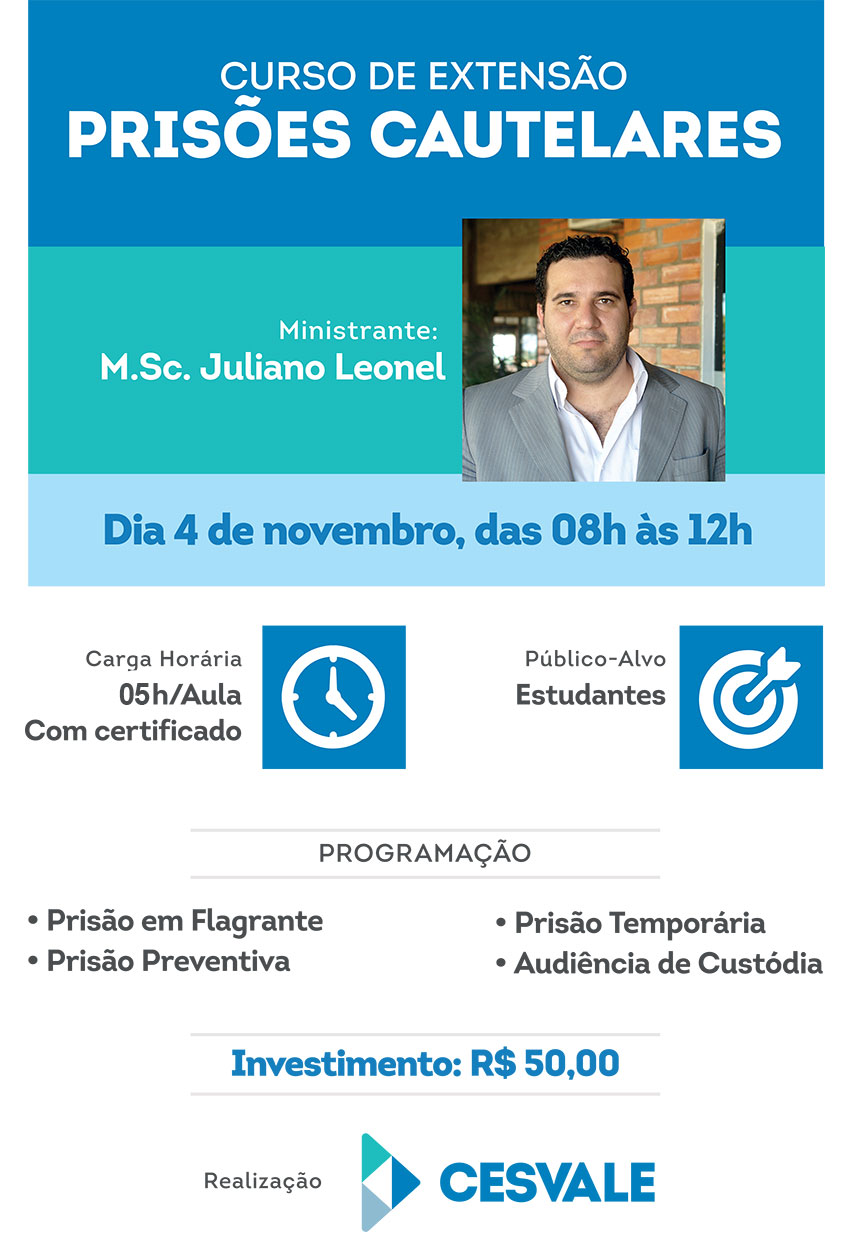 CURSO DE EXTENSÃO
PRISÕES CAUTELARES

Ministrante:
M.Sc. Juliano Leonel

Dia 4 de novembro, das 08h às 12h

Carga Horária
05h/Aula
Com certificado

Público-Alvo
Estudantes

PROGRAMAÇÃO

• Prisão em Flagrante
• Prisão Preventiva

• Prisão Temporária
• Audiência de Custódia

Investimento: R$ 50,00

Realização

CESVALE